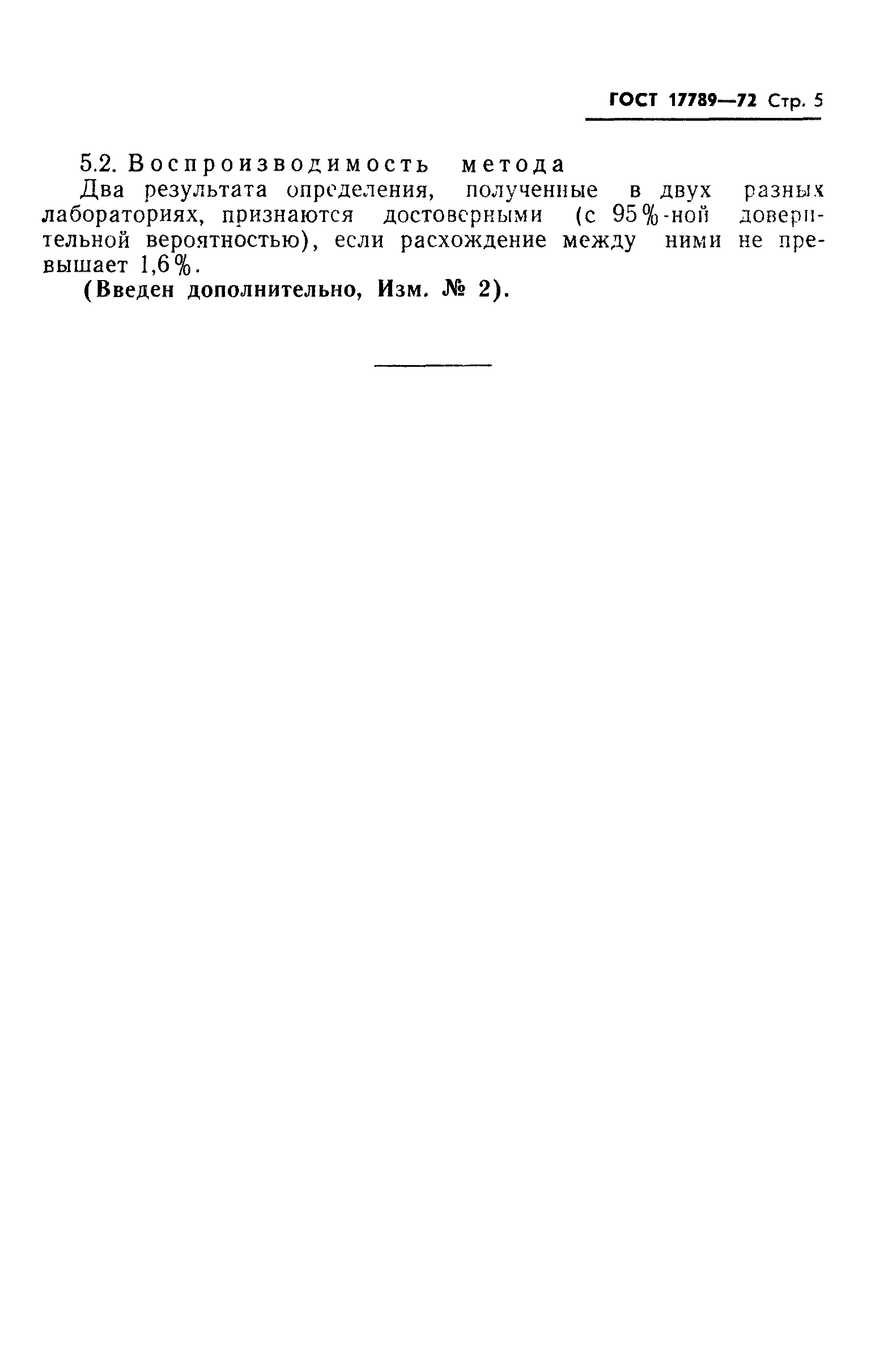 ГОСТ 17789—72 Стр. 5

5.2. Воспроизводимость метода

Два результата определения, полученные в двух разных лабораториях, признаются достоверными (с 95%-ной доверительной вероятностью), если расхождение между ними не превышает 1,6%.

(Введен дополнительно, Изм. № 2).